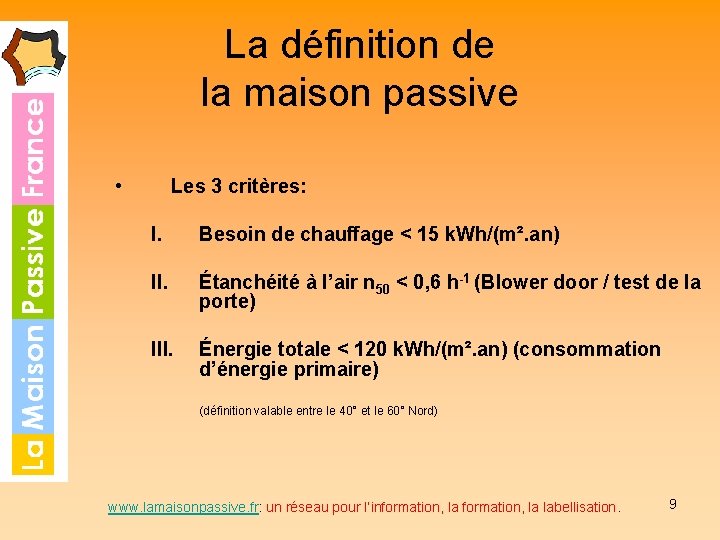 La Maison Passive France

La définition de la maison passive

• Les 3 critères:

I. Besoin de chauffage < 15 kWh/(m².an)

II. Étanchéité à l'air $n_{50}$ < 0,6 $h^{-1}$ (Blower door / test de la porte)

III. Énergie totale < 120 kWh/(m².an) (consommation d'énergie primaire)

(définition valable entre le 40° et le 60° Nord)

www.lamaisonpassive.fr: un réseau pour l'information, la formation, la labellisation.

9